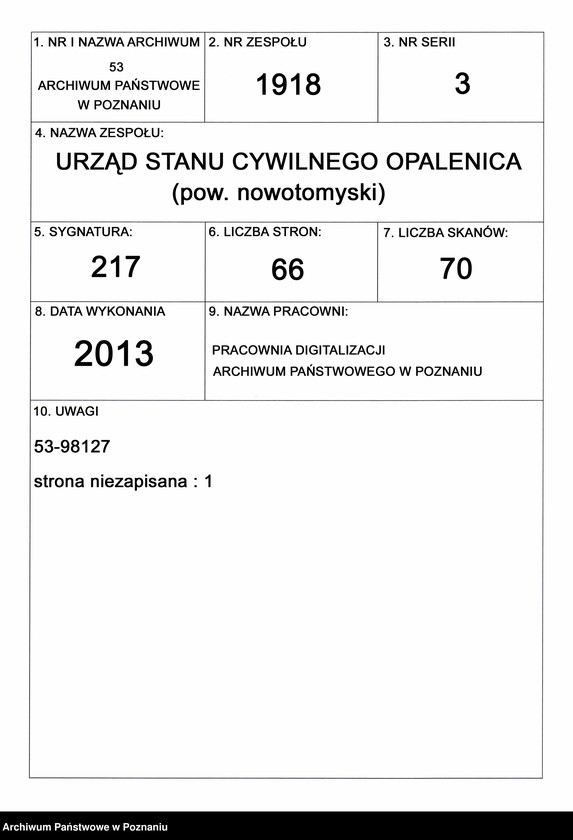 1. NR I NAZWA ARCHIWUM
53
ARCHIWUM PAŃSTWOWE
W POZNANIU

2. NR ZESPOŁU
1918

3. NR SERII
3

4. NAZWA ZESPOŁU:
URZĄD STANU CYWILNEGO OPALENICA
(pow. nowotomyski)

5. SYGNATURA:
217

6. LICZBA STRON:
66

7. LICZBA SKANÓW:
70

8. DATA WYKONANIA
2013

9. NAZWA PRACOWNI:
PRACOWNIA DIGITALIZACJI
ARCHIWUM PAŃSTWOWEGO W POZNANIU

10. UWAGI
53-98127
strona niezapisana : 1

Archiwum Państwowe w Poznaniu